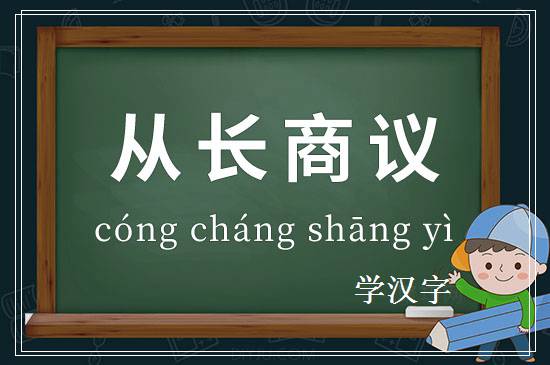 从长商议

cóng cháng shāng yì

学汉字